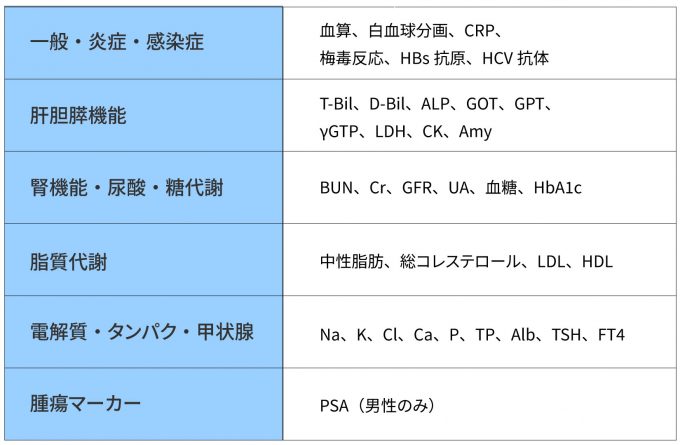 | 一般・炎症・感染症 | 血算、白血球分画、CRP、梅毒反応、HBs抗原、HCV抗体 |
|---|---|
| 肝胆膵機能 | T-Bil、D-Bil、ALP、GOT、GPT、γGTP、LDH、CK、Amy |
| 腎機能・尿酸・糖代謝 | BUN、Cr、GFR、UA、血糖、HbA1c |
| 脂質代謝 | 中性脂肪、総コレステロール、LDL、HDL |
| 電解質・タンパク・甲状腺 | Na、K、Cl、Ca、P、TP、Alb、TSH、FT4 |
| 腫瘍マーカー | PSA（男性のみ） |